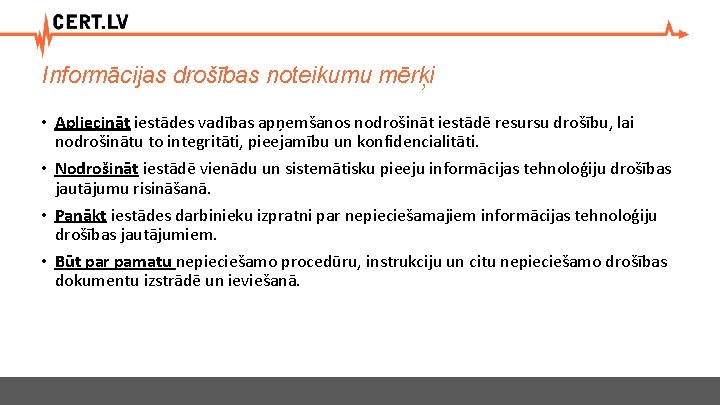 CERT.LV

Informācijas drošības noteikumu mērķi

• Apliecināt iestādes vadības apņemšanos nodrošināt iestādē resursu drošību, lai nodrošinātu to integritāti, pieejamību un konfidencialitāti.

• Nodrošināt iestādē vienādu un sistemātisku pieeju informācijas tehnoloģiju drošības jautājumu risināšanā.

• Panākt iestādes darbinieku izpratni par nepieciešamajiem informācijas tehnoloģiju drošības jautājumiem.

• Būt par pamatu nepieciešamo procedūru, instrukciju un citu nepieciešamo drošības dokumentu izstrādē un ieviešanā.